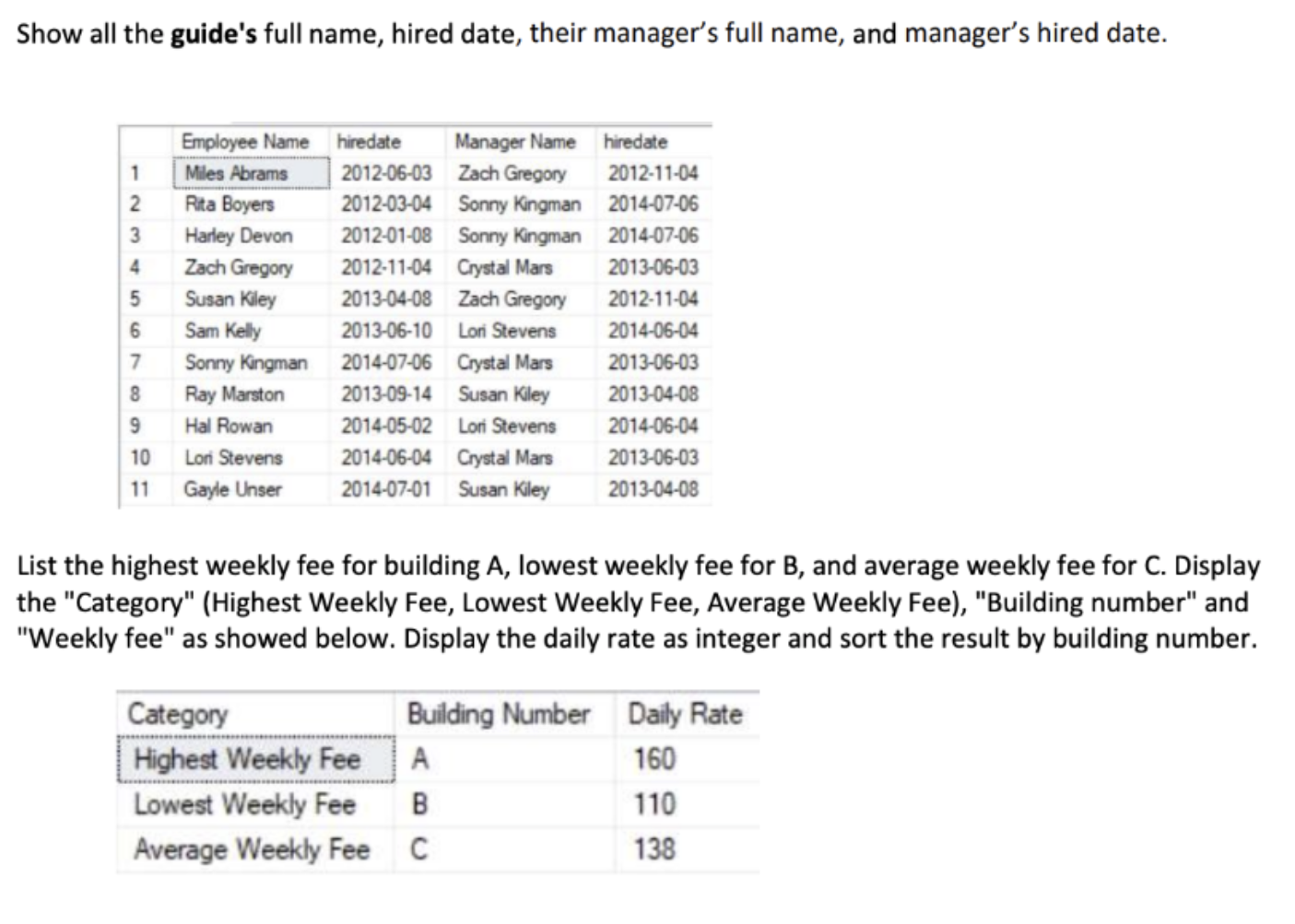 Show all the guide's full name, hired date, their manager's full name, and manager's hired date.

| | Employee Name | hiredate | Manager Name | hiredate |
|---|---|---|---|---|
| 1 | Miles Abrams | 2012-06-03 | Zach Gregory | 2012-11-04 |
| 2 | Rita Boyers | 2012-03-04 | Sonny Kingman | 2014-07-06 |
| 3 | Harley Devon | 2012-01-08 | Sonny Kingman | 2014-07-06 |
| 4 | Zach Gregory | 2012-11-04 | Crystal Mars | 2013-06-03 |
| 5 | Susan Kiley | 2013-04-08 | Zach Gregory | 2012-11-04 |
| 6 | Sam Kelly | 2013-06-10 | Lori Stevens | 2014-06-04 |
| 7 | Sonny Kingman | 2014-07-06 | Crystal Mars | 2013-06-03 |
| 8 | Ray Marston | 2013-09-14 | Susan Kiley | 2013-04-08 |
| 9 | Hal Rowan | 2014-05-02 | Lori Stevens | 2014-06-04 |
| 10 | Lori Stevens | 2014-06-04 | Crystal Mars | 2013-06-03 |
| 11 | Gayle Unser | 2014-07-01 | Susan Kiley | 2013-04-08 |

List the highest weekly fee for building A, lowest weekly fee for B, and average weekly fee for C. Display the "Category" (Highest Weekly Fee, Lowest Weekly Fee, Average Weekly Fee), "Building number" and "Weekly fee" as showed below. Display the daily rate as integer and sort the result by building number.

| Category | Building Number | Daily Rate |
|---|---|---|
| Highest Weekly Fee | A | 160 |
| Lowest Weekly Fee | B | 110 |
| Average Weekly Fee | C | 138 |